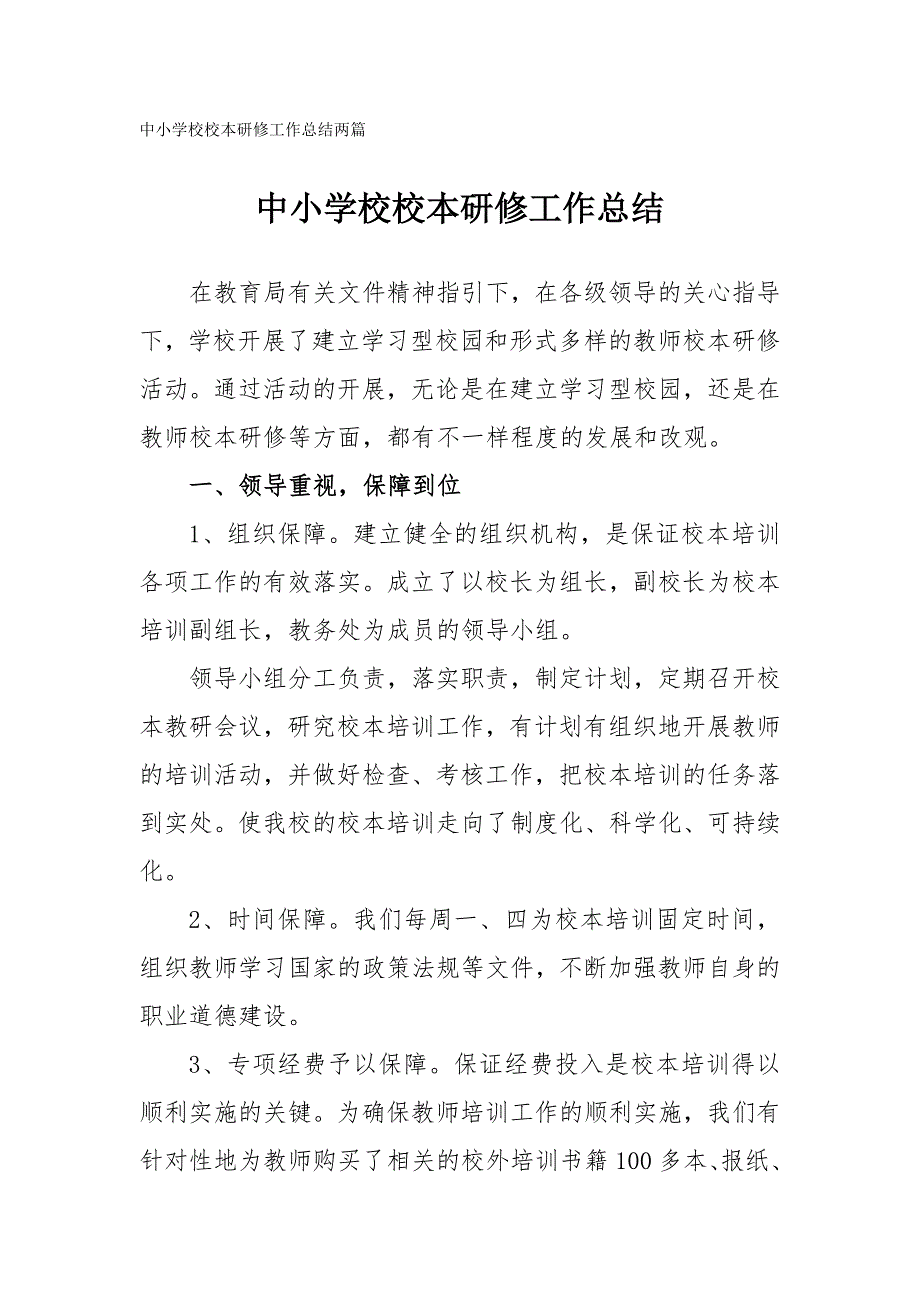 中小学校校本研修工作总结两篇

中小学校校本研修工作总结

在教育局有关文件精神指引下，在各级领导的关心指导下，学校开展了建立学习型校园和形式多样的教师校本研修活动。通过活动的开展，无论是在建立学习型校园，还是在教师校本研修等方面，都有不一样程度的发展和改观。

一、领导重视，保障到位

1、组织保障。建立健全的组织机构，是保证校本培训各项工作的有效落实。成立了以校长为组长，副校长为校本培训副组长，教务处为成员的领导小组。

领导小组分工负责，落实职责，制定计划，定期召开校本教研会议，研究校本培训工作，有计划有组织地开展教师的培训活动，并做好检查、考核工作，把校本培训的任务落到实处。使我校的校本培训走向了制度化、科学化、可持续化。

2、时间保障。我们每周一、四为校本培训固定时间，组织教师学习国家的政策法规等文件，不断加强教师自身的职业道德建设。

3、专项经费予以保障。保证经费投入是校本培训得以顺利实施的关键。为确保教师培训工作的顺利实施，我们有针对性地为教师购买了相关的校外培训书籍100多本、报纸、